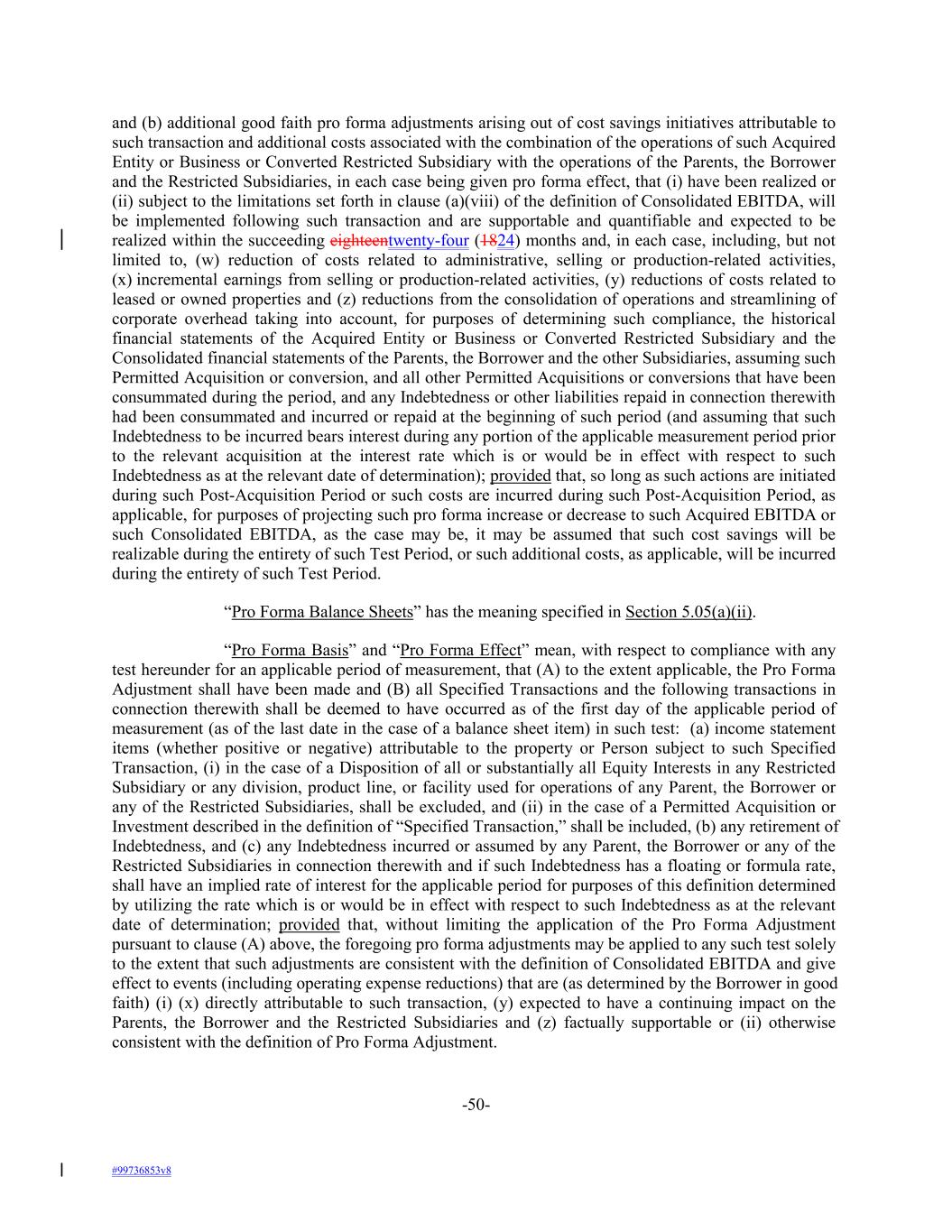 and (b) additional good faith pro forma adjustments arising out of cost savings initiatives attributable to such transaction and additional costs associated with the combination of the operations of such Acquired Entity or Business or Converted Restricted Subsidiary with the operations of the Parents, the Borrower and the Restricted Subsidiaries, in each case being given pro forma effect, that (i) have been realized or (ii) subject to the limitations set forth in clause (a)(viii) of the definition of Consolidated EBITDA, will be implemented following such transaction and are supportable and quantifiable and expected to be realized within the succeeding eighteentwenty-four (1824) months and, in each case, including, but not limited to, (w) reduction of costs related to administrative, selling or production-related activities, (x) incremental earnings from selling or production-related activities, (y) reductions of costs related to leased or owned properties and (z) reductions from the consolidation of operations and streamlining of corporate overhead taking into account, for purposes of determining such compliance, the historical financial statements of the Acquired Entity or Business or Converted Restricted Subsidiary and the Consolidated financial statements of the Parents, the Borrower and the other Subsidiaries, assuming such Permitted Acquisition or conversion, and all other Permitted Acquisitions or conversions that have been consummated during the period, and any Indebtedness or other liabilities repaid in connection therewith had been consummated and incurred or repaid at the beginning of such period (and assuming that such Indebtedness to be incurred bears interest during any portion of the applicable measurement period prior to the relevant acquisition at the interest rate which is or would be in effect with respect to such Indebtedness as at the relevant date of determination); provided that, so long as such actions are initiated during such Post-Acquisition Period or such costs are incurred during such Post-Acquisition Period, as applicable, for purposes of projecting such pro forma increase or decrease to such Acquired EBITDA or such Consolidated EBITDA, as the case may be, it may be assumed that such cost savings will be realizable during the entirety of such Test Period, or such additional costs, as applicable, will be incurred during the entirety of such Test Period.

“Pro Forma Balance Sheets” has the meaning specified in Section 5.05(a)(ii).

“Pro Forma Basis” and “Pro Forma Effect” mean, with respect to compliance with any test hereunder for an applicable period of measurement, that (A) to the extent applicable, the Pro Forma Adjustment shall have been made and (B) all Specified Transactions and the following transactions in connection therewith shall be deemed to have occurred as of the first day of the applicable period of measurement (as of the last date in the case of a balance sheet item) in such test: (a) income statement items (whether positive or negative) attributable to the property or Person subject to such Specified Transaction, (i) in the case of a Disposition of all or substantially all Equity Interests in any Restricted Subsidiary or any division, product line, or facility used for operations of any Parent, the Borrower or any of the Restricted Subsidiaries, shall be excluded, and (ii) in the case of a Permitted Acquisition or Investment described in the definition of “Specified Transaction,” shall be included, (b) any retirement of Indebtedness, and (c) any Indebtedness incurred or assumed by any Parent, the Borrower or any of the Restricted Subsidiaries in connection therewith and if such Indebtedness has a floating or formula rate, shall have an implied rate of interest for the applicable period for purposes of this definition determined by utilizing the rate which is or would be in effect with respect to such Indebtedness as at the relevant date of determination; provided that, without limiting the application of the Pro Forma Adjustment pursuant to clause (A) above, the foregoing pro forma adjustments may be applied to any such test solely to the extent that such adjustments are consistent with the definition of Consolidated EBITDA and give effect to events (including operating expense reductions) that are (as determined by the Borrower in good faith) (i) (x) directly attributable to such transaction, (y) expected to have a continuing impact on the Parents, the Borrower and the Restricted Subsidiaries and (z) factually supportable or (ii) otherwise consistent with the definition of Pro Forma Adjustment.

-50-

#99736853v8